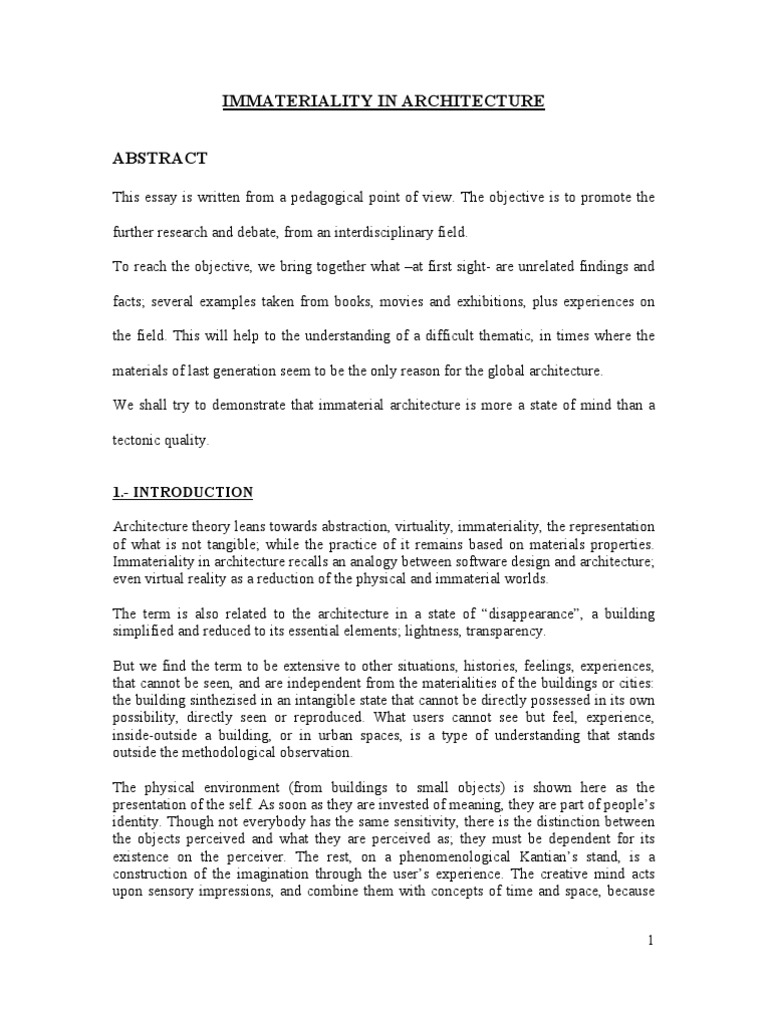 IMMATERIALITY IN ARCHITECTURE

ABSTRACT

This essay is written from a pedagogical point of view. The objective is to promote the further research and debate, from an interdisciplinary field.

To reach the objective, we bring together what –at first sight- are unrelated findings and facts; several examples taken from books, movies and exhibitions, plus experiences on the field. This will help to the understanding of a difficult thematic, in times where the materials of last generation seem to be the only reason for the global architecture.

We shall try to demonstrate that immaterial architecture is more a state of mind than a tectonic quality.

1.- INTRODUCTION

Architecture theory leans towards abstraction, virtuality, immateriality, the representation of what is not tangible; while the practice of it remains based on materials properties. Immateriality in architecture recalls an analogy between software design and architecture; even virtual reality as a reduction of the physical and immaterial worlds.

The term is also related to the architecture in a state of “disappearance”, a building simplified and reduced to its essential elements; lightness, transparency.

But we find the term to be extensive to other situations, histories, feelings, experiences, that cannot be seen, and are independent from the materialities of the buildings or cities: the building sinthezised in an intangible state that cannot be directly possessed in its own possibility, directly seen or reproduced. What users cannot see but feel, experience, inside-outside a building, or in urban spaces, is a type of understanding that stands outside the methodological observation.

The physical environment (from buildings to small objects) is shown here as the presentation of the self. As soon as they are invested of meaning, they are part of people’s identity. Though not everybody has the same sensitivity, there is the distinction between the objects perceived and what they are perceived as; they must be dependent for its existence on the perceiver. The rest, on a phenomenological Kantian’s stand, is a construction of the imagination through the user’s experience. The creative mind acts upon sensory impressions, and combine them with concepts of time and space, because

1